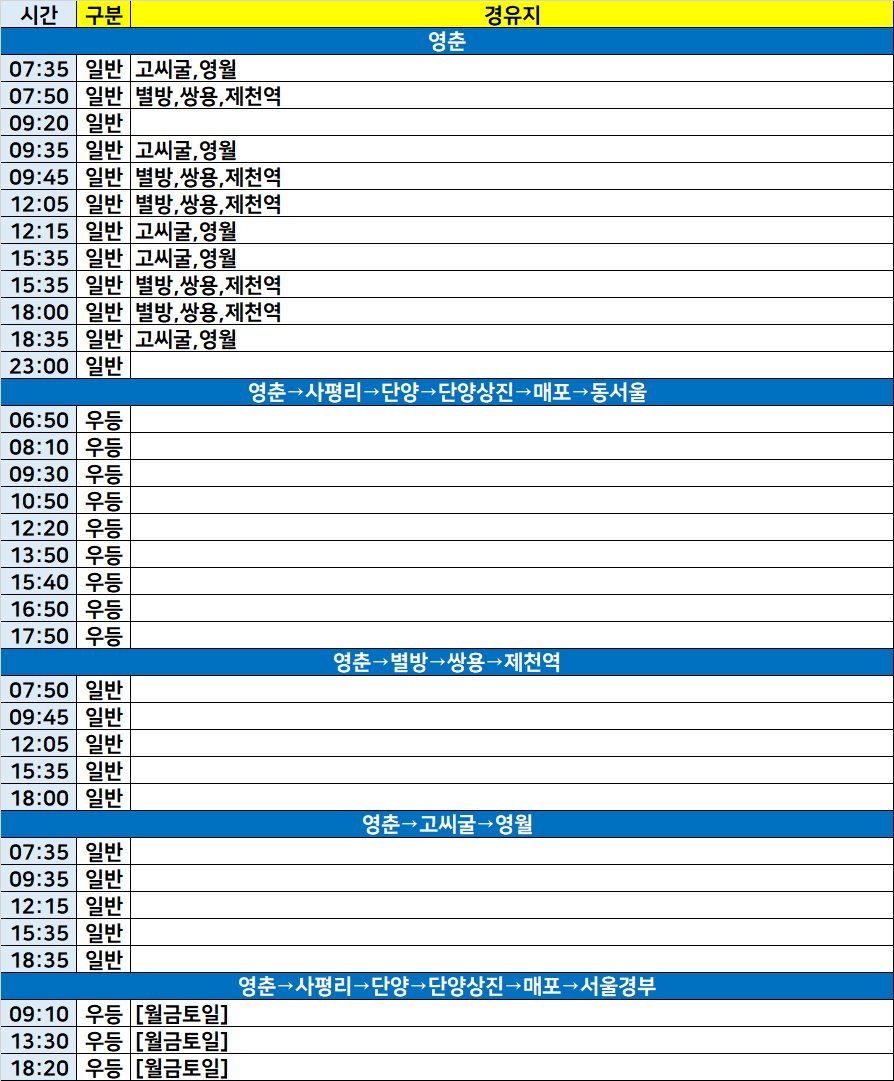 | 시간 | 구분 | 경유지 |
|---|---|---|
| 영춘 | | |
| 07:35 | 일반 | 고씨굴,영월 |
| 07:50 | 일반 | 별방,쌍용,제천역 |
| 09:20 | 일반 | |
| 09:35 | 일반 | 고씨굴,영월 |
| 09:45 | 일반 | 별방,쌍용,제천역 |
| 12:05 | 일반 | 별방,쌍용,제천역 |
| 12:15 | 일반 | 고씨굴,영월 |
| 15:35 | 일반 | 고씨굴,영월 |
| 15:35 | 일반 | 별방,쌍용,제천역 |
| 18:00 | 일반 | 별방,쌍용,제천역 |
| 18:35 | 일반 | 고씨굴,영월 |
| 23:00 | 일반 | |
| 영춘→사평리→단양→단양상진→매포→동서울 | | |
| 06:50 | 우등 | |
| 08:10 | 우등 | |
| 09:30 | 우등 | |
| 10:50 | 우등 | |
| 12:20 | 우등 | |
| 13:50 | 우등 | |
| 15:40 | 우등 | |
| 16:50 | 우등 | |
| 17:50 | 우등 | |
| 영춘→별방→쌍용→제천역 | | |
| 07:50 | 일반 | |
| 09:45 | 일반 | |
| 12:05 | 일반 | |
| 15:35 | 일반 | |
| 18:00 | 일반 | |
| 영춘→고씨굴→영월 | | |
| 07:35 | 일반 | |
| 09:35 | 일반 | |
| 12:15 | 일반 | |
| 15:35 | 일반 | |
| 18:35 | 일반 | |
| 영춘→사평리→단양→단양상진→매포→서울경부 | | |
| 09:10 | 우등 | [월금토일] |
| 13:30 | 우등 | [월금토일] |
| 18:20 | 우등 | [월금토일] |